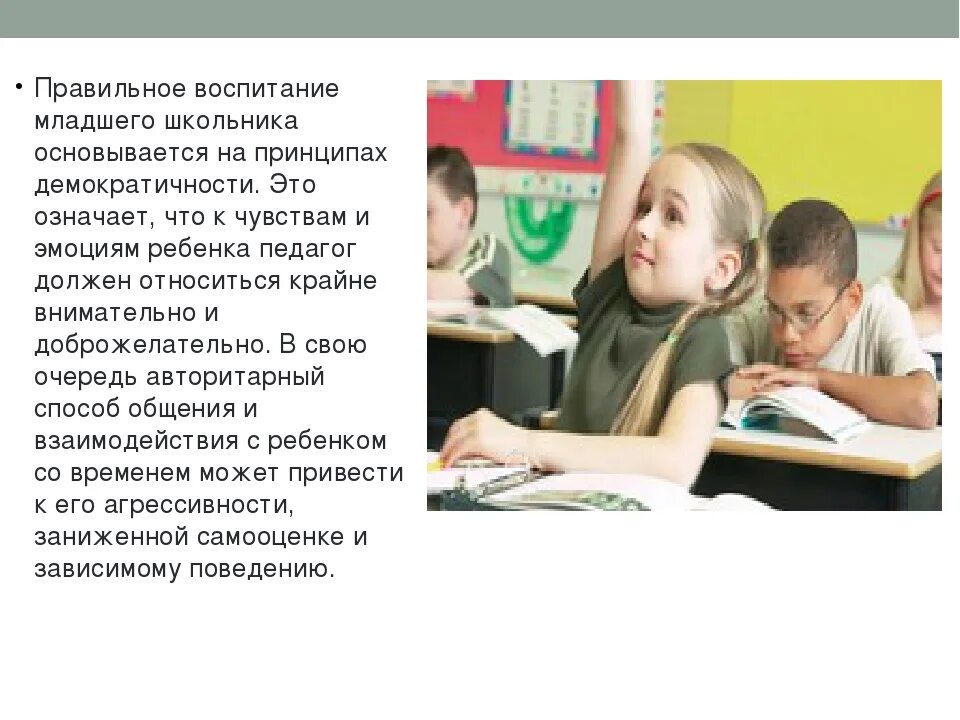 • Правильное воспитание младшего школьника основывается на принципах демократичности. Это означает, что к чувствам и эмоциям ребенка педагог должен относиться крайне внимательно и доброжелательно. В свою очередь авторитарный способ общения и взаимодействия с ребенком со временем может привести к его агрессивности, заниженной самооценке и зависимому поведению.